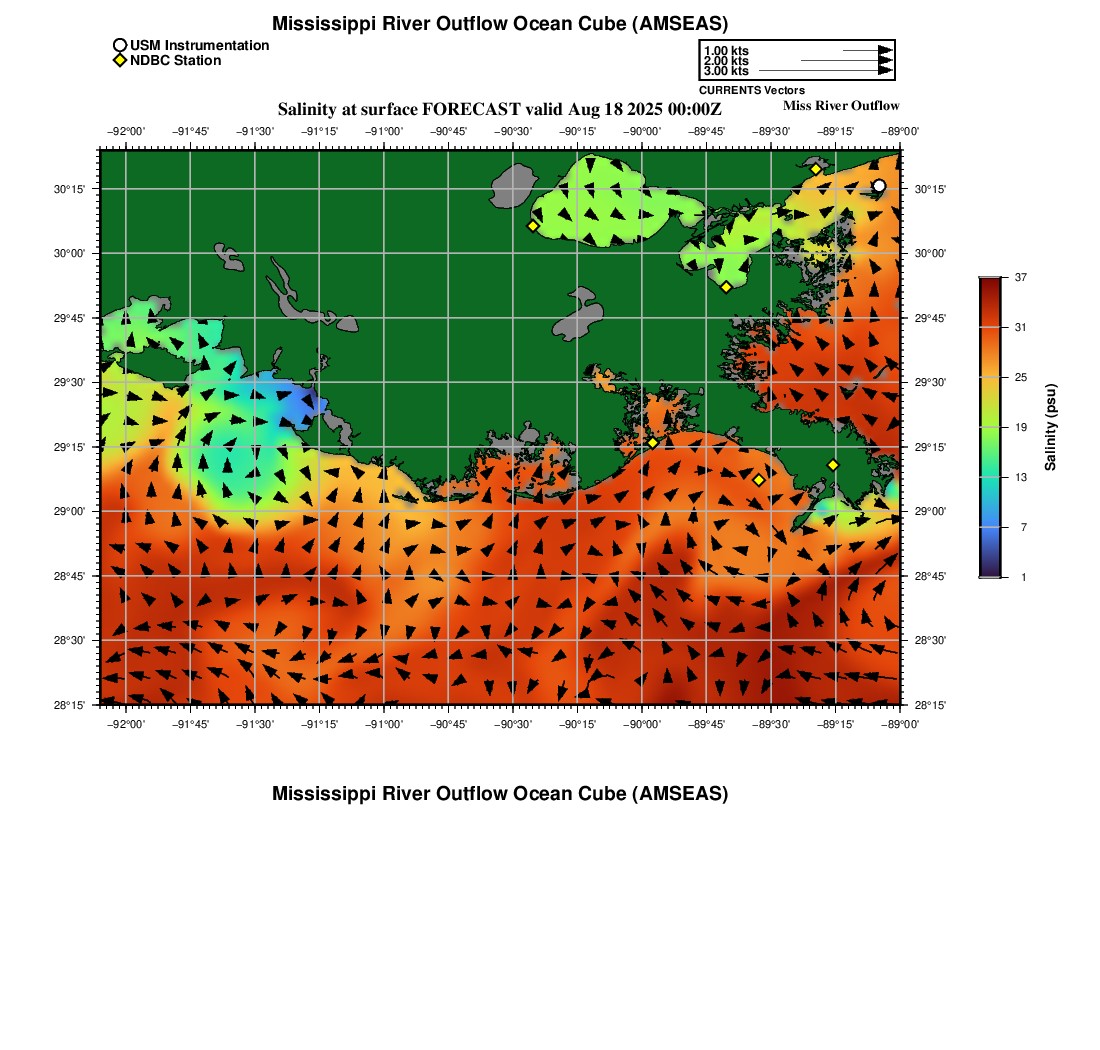 Mississippi River Outflow Ocean Cube (AMSEAS)

USM Instrumentation
NDBC Station

1.00 kts
2.00 kts
3.00 kts
CURRENTS Vectors

Salinity at surface FORECAST valid Aug 18 2025 00:00Z

Miss River Outflow

−92°00' −91°45' −91°30' −91°15' −91°00' −90°45' −90°30' −90°15' −90°00' −89°45' −89°30' −89°15' −89°00'

30°15'
30°00'
29°45'
29°30'
29°15'
29°00'
28°45'
28°30'
28°15'

30°15'
30°00'
29°45'
29°30'
29°15'
29°00'
28°45'
28°30'
28°15'

−92°00' −91°45' −91°30' −91°15' −91°00' −90°45' −90°30' −90°15' −90°00' −89°45' −89°30' −89°15' −89°00'

37
31
25
19
13
7
1
Salinity (psu)

Mississippi River Outflow Ocean Cube (AMSEAS)